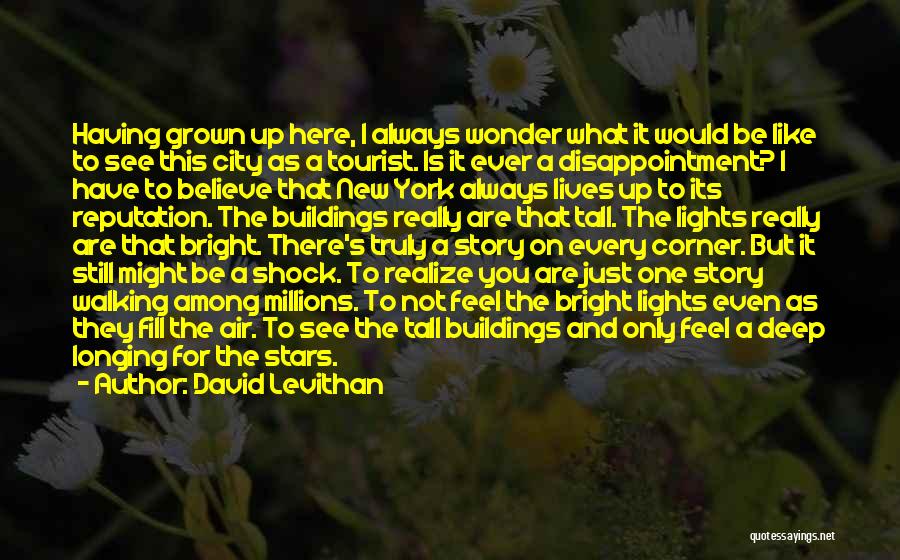 Having grown up here, I always wonder what it would be like to see this city as a tourist. Is it ever a disappointment? I have to believe that New York always lives up to its reputation. The buildings really are that tall. The lights really are that bright. There's truly a story on every corner. But it still might be a shock. To realize you are just one story walking among millions. To not feel the bright lights even as they fill the air. To see the tall buildings and only feel a deep longing for the stars.
- Author: David Levithan

quotessayings.net